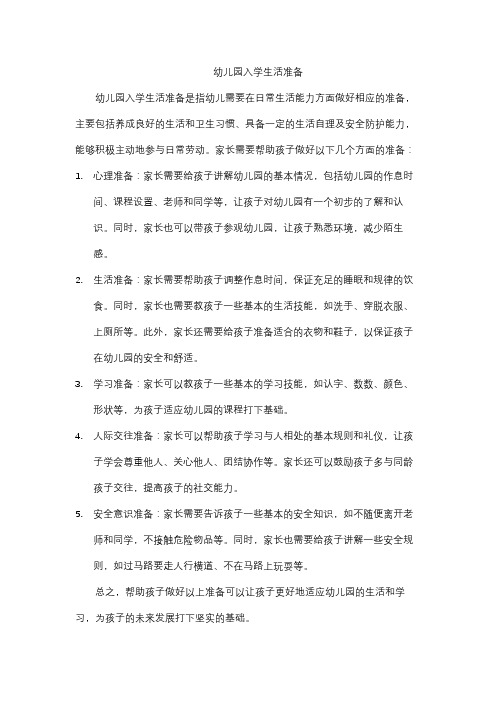 幼儿园入学生活准备

幼儿园入学生活准备是指幼儿需要在日常生活能力方面做好相应的准备，主要包括养成良好的生活和卫生习惯、具备一定的生活自理及安全防护能力，能够积极主动地参与日常劳动。家长需要帮助孩子做好以下几个方面的准备：

1. 心理准备：家长需要给孩子讲解幼儿园的基本情况，包括幼儿园的作息时间、课程设置、老师和同学等，让孩子对幼儿园有一个初步的了解和认识。同时，家长也可以带孩子参观幼儿园，让孩子熟悉环境，减少陌生感。

2. 生活准备：家长需要帮助孩子调整作息时间，保证充足的睡眠和规律的饮食。同时，家长也需要教孩子一些基本的生活技能，如洗手、穿脱衣服、上厕所等。此外，家长还需要给孩子准备适合的衣物和鞋子，以保证孩子在幼儿园的安全和舒适。

3. 学习准备：家长可以教孩子一些基本的学习技能，如认字、数数、颜色、形状等，为孩子适应幼儿园的课程打下基础。

4. 人际交往准备：家长可以帮助孩子学习与人相处的基本规则和礼仪，让孩子学会尊重他人、关心他人、团结协作等。家长还可以鼓励孩子多与同龄孩子交往，提高孩子的社交能力。

5. 安全意识准备：家长需要告诉孩子一些基本的安全知识，如不随便离开老师和同学，不接触危险物品等。同时，家长也需要给孩子讲解一些安全规则，如过马路要走人行横道、不在马路上玩耍等。

总之，帮助孩子做好以上准备可以让孩子更好地适应幼儿园的生活和学习，为孩子的未来发展打下坚实的基础。